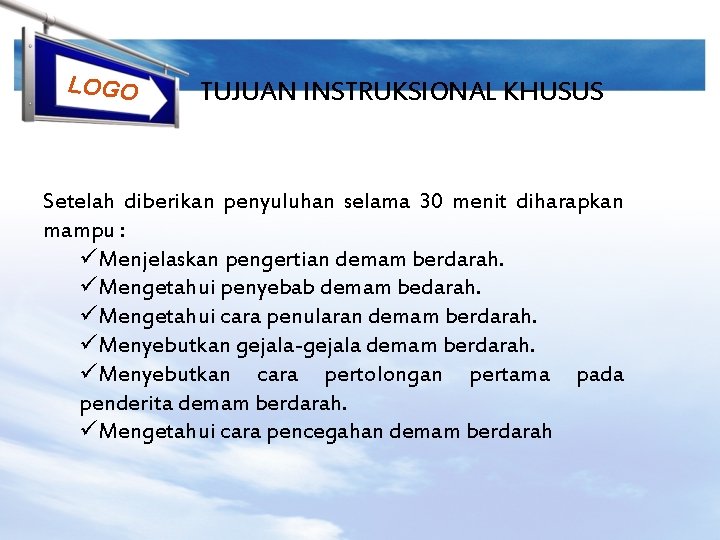 LOGO

TUJUAN INSTRUKSIONAL KHUSUS

Setelah diberikan penyuluhan selama 30 menit diharapkan mampu :

✓Menjelaskan pengertian demam berdarah.
✓Mengetahui penyebab demam bedarah.
✓Mengetahui cara penularan demam berdarah.
✓Menyebutkan gejala-gejala demam berdarah.
✓Menyebutkan cara pertolongan pertama pada penderita demam berdarah.
✓Mengetahui cara pencegahan demam berdarah